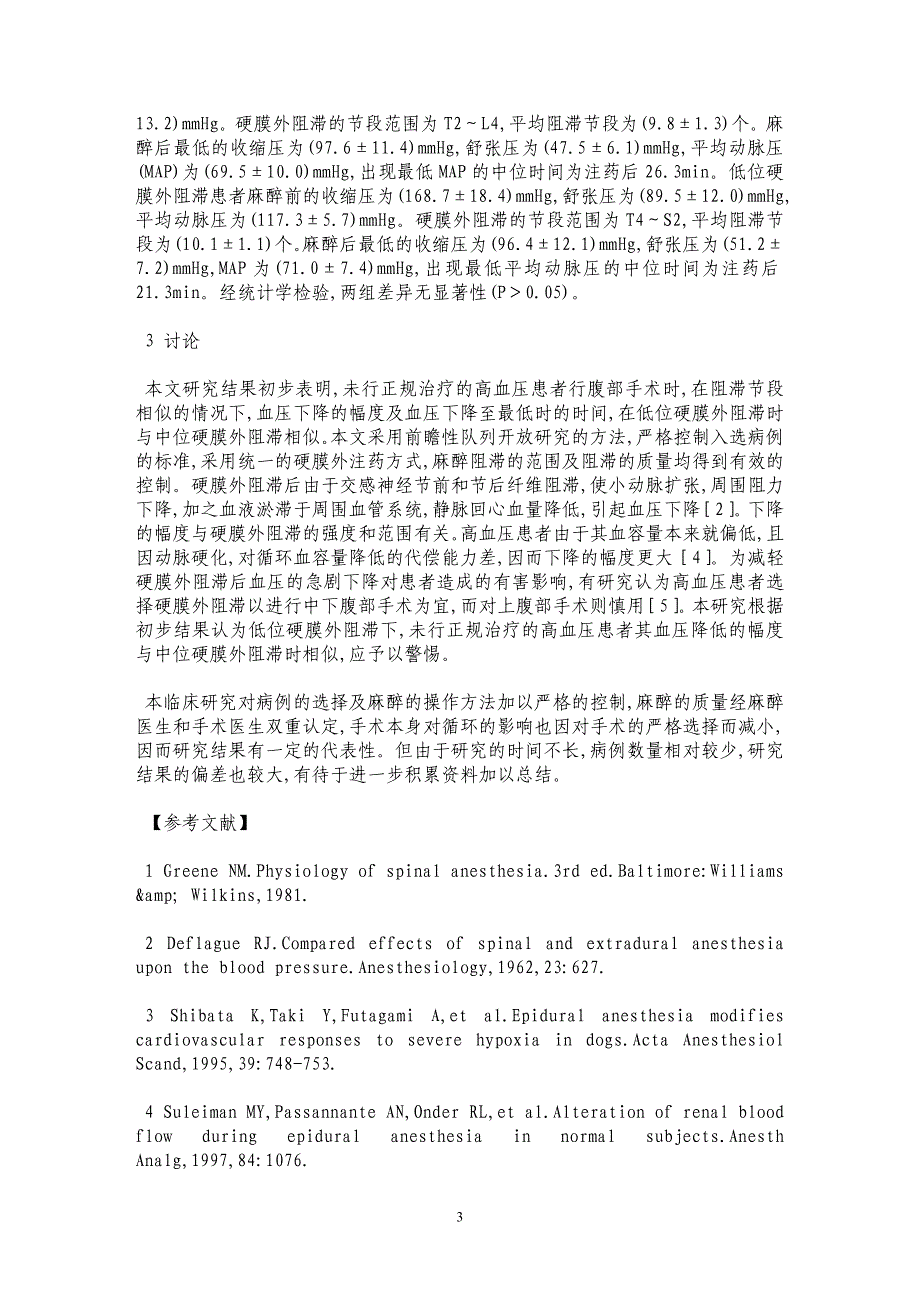 13.2)mmHg。硬膜外阻滞的节段范围为 T2～L4,平均阻滞节段为(9.8±1.3)个。麻醉后最低的收缩压为(97.6±11.4)mmHg,舒张压为(47.5±6.1)mmHg,平均动脉压(MAP)为(69.5±10.0)mmHg,出现最低 MAP 的中位时间为注药后 26.3min。低位硬膜外阻滞患者麻醉前的收缩压为(168.7±18.4)mmHg,舒张压为(89.5±12.0)mmHg,平均动脉压为(117.3±5.7)mmHg。硬膜外阻滞的节段范围为 T4～S2,平均阻滞节段为(10.1±1.1)个。麻醉后最低的收缩压为(96.4±12.1)mmHg,舒张压为(51.2±7.2)mmHg,MAP 为(71.0±7.4)mmHg,出现最低平均动脉压的中位时间为注药后 21.3min。经统计学检验,两组差异无显著性(P＞0.05)。

3 讨论

本文研究结果初步表明,未行正规治疗的高血压患者行腹部手术时,在阻滞节段相似的情况下,血压下降的幅度及血压下降至最低时的时间,在低位硬膜外阻滞时与中位硬膜外阻滞相似。本文采用前瞻性队列开放研究的方法,严格控制入选病例的标准,采用统一的硬膜外注药方式,麻醉阻滞的范围及阻滞的质量均得到有效的控制。硬膜外阻滞后由于交感神经节前和节后纤维阻滞,使小动脉扩张,周围阻力下降,加之血液淤滞于周围血管系统,静脉回心血量降低,引起血压下降［2］。下降的幅度与硬膜外阻滞的强度和范围有关。高血压患者由于其血容量本来就偏低,且因动脉硬化,对循环血容量降低的代偿能力差,因而下降的幅度更大［4］。为减轻硬膜外阻滞后血压的急剧下降对患者造成的有害影响,有研究认为高血压患者选择硬膜外阻滞以进行中下腹部手术为宜,而对上腹部手术则慎用［5］。本研究根据初步结果认为低位硬膜外阻滞下,未行正规治疗的高血压患者其血压降低的幅度与中位硬膜外阻滞时相似,应予以警惕。

本临床研究对病例的选择及麻醉的操作方法加以严格的控制,麻醉的质量经麻醉医生和手术医生双重认定,手术本身对循环的影响也因对手术的严格选择而减小,因而研究结果有一定的代表性。但由于研究的时间不长,病例数量相对较少,研究结果的偏差也较大,有待于进一步积累资料加以总结。

【参考文献】

1 Greene NM.Physiology of spinal anesthesia.3rd ed.Baltimore:Williams &amp; Wilkins,1981.

2 Deflague RJ.Compared effects of spinal and extradural anesthesia upon the blood pressure.Anesthesiology,1962,23:627.

3 Shibata K,Taki Y,Futagami A,et al.Epidural anesthesia modifies cardiovascular responses to severe hypoxia in dogs.Acta Anesthesiol Scand,1995,39:748-753.

4 Suleiman MY,Passannante AN,Onder RL,et al.Alteration of renal blood flow during epidural anesthesia in normal subjects.Anesth Analg,1997,84:1076.

3